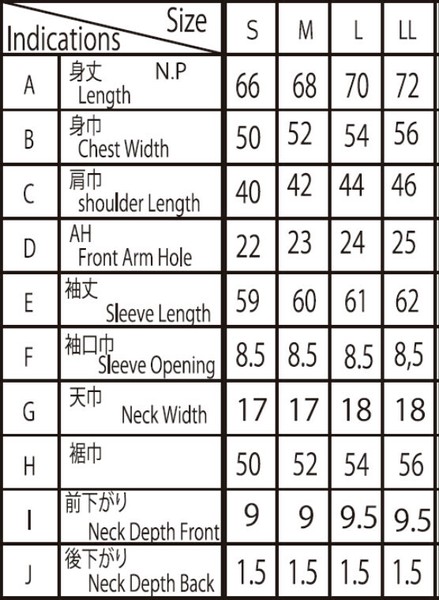 | Indications | Size | S | M | L | LL |
|---|---|---|---|---|---|
| A | 身丈 N.P Length | 66 | 68 | 70 | 72 |
| B | 身巾 Chest Width | 50 | 52 | 54 | 56 |
| C | 肩巾 shoulder Length | 40 | 42 | 44 | 46 |
| D | AH Front Arm Hole | 22 | 23 | 24 | 25 |
| E | 袖丈 Sleeve Length | 59 | 60 | 61 | 62 |
| F | 袖口巾 Sleeve Opening | 8.5 | 8.5 | 8.5 | 8,5 |
| G | 天巾 Neck Width | 17 | 17 | 18 | 18 |
| H | 裾巾 | 50 | 52 | 54 | 56 |
| I | 前下がり Neck Depth Front | 9 | 9 | 9.5 | 9.5 |
| J | 後下がり Neck Depth Back | 1.5 | 1.5 | 1.5 | 1.5 |